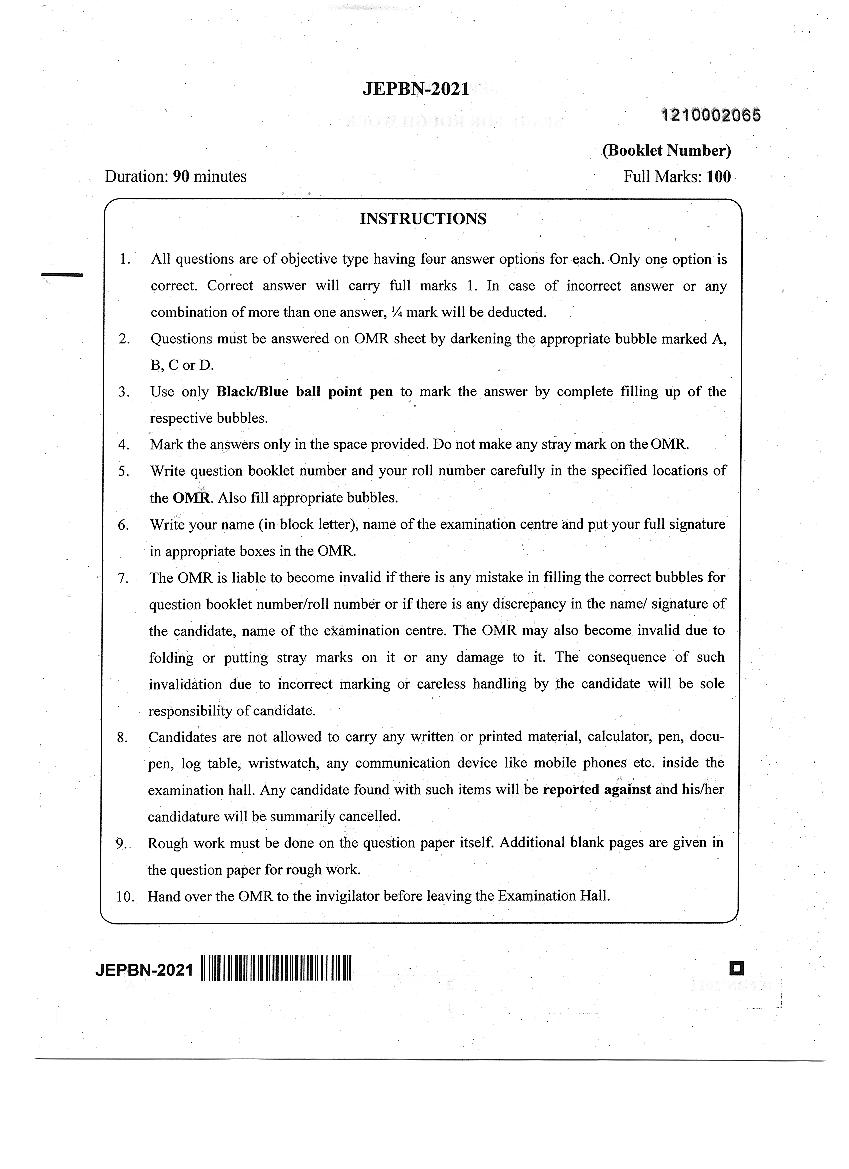 JEPBN-2021

1210002065

(Booklet Number)

Duration: 90 minutes

Full Marks: 100

INSTRUCTIONS

1. All questions are of objective type having four answer options for each. Only one option is correct. Correct answer will carry full marks 1. In case of incorrect answer or any combination of more than one answer, ¼ mark will be deducted.
2. Questions must be answered on OMR sheet by darkening the appropriate bubble marked A, B, C or D.
3. Use only Black/Blue ball point pen to mark the answer by complete filling up of the respective bubbles.
4. Mark the answers only in the space provided. Do not make any stray mark on the OMR.
5. Write question booklet number and your roll number carefully in the specified locations of the OMR. Also fill appropriate bubbles.
6. Write your name (in block letter), name of the examination centre and put your full signature in appropriate boxes in the OMR.
7. The OMR is liable to become invalid if there is any mistake in filling the correct bubbles for question booklet number/roll number or if there is any discrepancy in the name/ signature of the candidate, name of the examination centre. The OMR may also become invalid due to folding or putting stray marks on it or any damage to it. The consequence of such invalidation due to incorrect marking or careless handling by the candidate will be sole responsibility of candidate.
8. Candidates are not allowed to carry any written or printed material, calculator, pen, docu-pen, log table, wristwatch, any communication device like mobile phones etc. inside the examination hall. Any candidate found with such items will be reported against and his/her candidature will be summarily cancelled.
9. Rough work must be done on the question paper itself. Additional blank pages are given in the question paper for rough work.
10. Hand over the OMR to the invigilator before leaving the Examination Hall.

JEPBN-2021